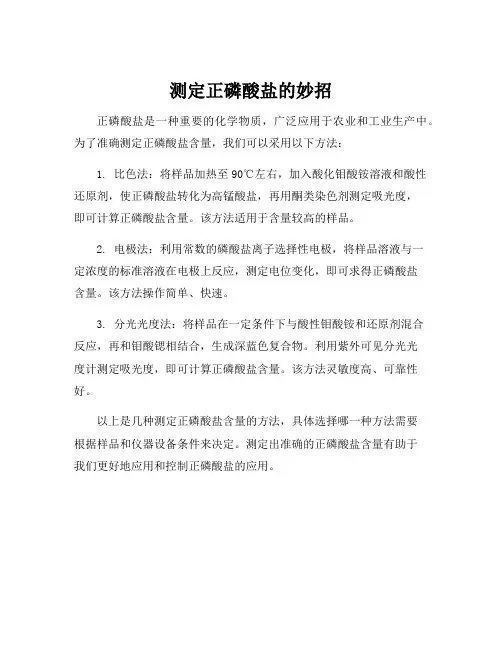 测定正磷酸盐的妙招

正磷酸盐是一种重要的化学物质，广泛应用于农业和工业生产中。为了准确测定正磷酸盐含量，我们可以采用以下方法：

1. 比色法：将样品加热至 90℃左右，加入酸化钼酸铵溶液和酸性还原剂，使正磷酸盐转化为高锰酸盐，再用酮类染色剂测定吸光度，即可计算正磷酸盐含量。该方法适用于含量较高的样品。

2. 电极法：利用常数的磷酸盐离子选择性电极，将样品溶液与一定浓度的标准溶液在电极上反应，测定电位变化，即可求得正磷酸盐含量。该方法操作简单、快速。

3. 分光光度法：将样品在一定条件下与酸性钼酸铵和还原剂混合反应，再和钼酸锶相结合，生成深蓝色复合物。利用紫外可见分光光度计测定吸光度，即可计算正磷酸盐含量。该方法灵敏度高、可靠性好。

以上是几种测定正磷酸盐含量的方法，具体选择哪一种方法需要根据样品和仪器设备条件来决定。测定出准确的正磷酸盐含量有助于我们更好地应用和控制正磷酸盐的应用。